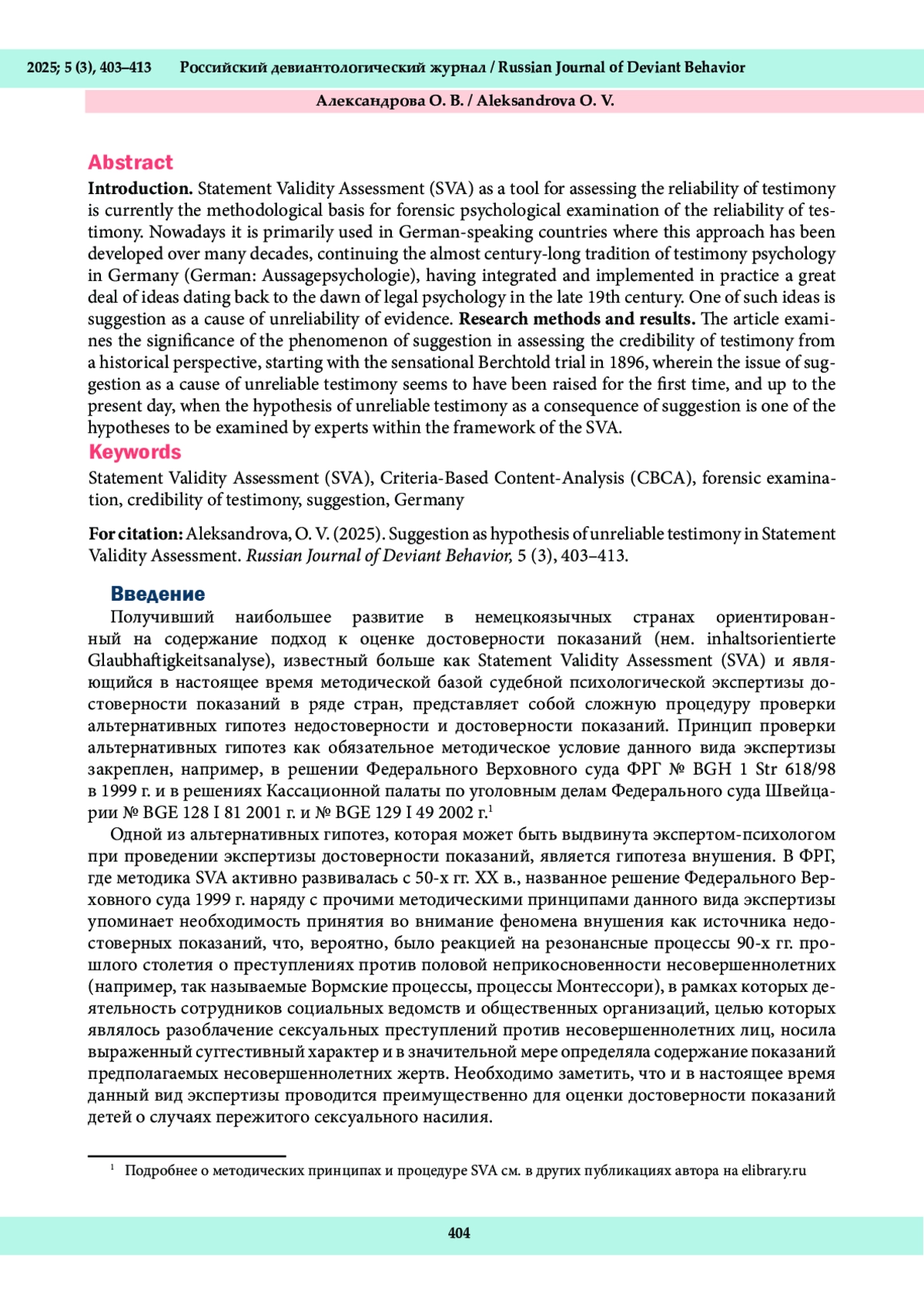 2025; 5 (3), 403–413 Российский девиантологический журнал / Russian Journal of Deviant Behavior

Александрова О. В. / Aleksandrova O. V.

Abstract

**Introduction.** Statement Validity Assessment (SVA) as a tool for assessing the reliability of testimony is currently the methodological basis for forensic psychological examination of the reliability of testimony. Nowadays it is primarily used in German-speaking countries where this approach has been developed over many decades, continuing the almost century-long tradition of testimony psychology in Germany (German: Aussagepsychologie), having integrated and implemented in practice a great deal of ideas dating back to the dawn of legal psychology in the late 19th century. One of such ideas is suggestion as a cause of unreliability of evidence. **Research methods and results.** The article examines the significance of the phenomenon of suggestion in assessing the credibility of testimony from a historical perspective, starting with the sensational Berchtold trial in 1896, wherein the issue of suggestion as a cause of unreliable testimony seems to have been raised for the first time, and up to the present day, when the hypothesis of unreliable testimony as a consequence of suggestion is one of the hypotheses to be examined by experts within the framework of the SVA.

Keywords

Statement Validity Assessment (SVA), Criteria-Based Content-Analysis (CBCA), forensic examination, credibility of testimony, suggestion, Germany

**For citation:** Aleksandrova, O. V. (2025). Suggestion as hypothesis of unreliable testimony in Statement Validity Assessment. *Russian Journal of Deviant Behavior,* 5 (3), 403–413.

Введение

Получивший наибольшее развитие в немецкоязычных странах ориентированный на содержание подход к оценке достоверности показаний (нем. inhaltsorientierte Glaubhaftigkeitsanalyse), известный больше как Statement Validity Assessment (SVA) и являющийся в настоящее время методической базой судебной психологической экспертизы достоверности показаний в ряде стран, представляет собой сложную процедуру проверки альтернативных гипотез недостоверности и достоверности показаний. Принцип проверки альтернативных гипотез как обязательное методическое условие данного вида экспертизы закреплен, например, в решении Федерального Верховного суда ФРГ № BGH 1 Str 618/98 в 1999 г. и в решениях Кассационной палаты по уголовным делам Федерального суда Швейцарии № BGE 128 I 81 2001 г. и № BGE 129 I 49 2002 г.$^1$

Одной из альтернативных гипотез, которая может быть выдвинута экспертом-психологом при проведении экспертизы достоверности показаний, является гипотеза внушения. В ФРГ, где методика SVA активно развивалась с 50-х гг. XX в., названное решение Федерального Верховного суда 1999 г. наряду с прочими методическими принципами данного вида экспертизы упоминает необходимость принятия во внимание феномена внушения как источника недостоверных показаний, что, вероятно, было реакцией на резонансные процессы 90-х гг. прошлого столетия о преступлениях против половой неприкосновенности несовершеннолетних (например, так называемые Вормские процессы, процессы Монтессори), в рамках которых деятельность сотрудников социальных ведомств и общественных организаций, целью которых являлось разоблачение сексуальных преступлений против несовершеннолетних лиц, носила выраженный суггестивный характер и в значительной мере определяла содержание показаний предполагаемых несовершеннолетних жертв. Необходимо заметить, что и в настоящее время данный вид экспертизы проводится преимущественно для оценки достоверности показаний детей о случаях пережитого сексуального насилия.

$^1$ Подробнее о методических принципах и процедуре SVA см. в других публикациях автора на elibrary.ru

404